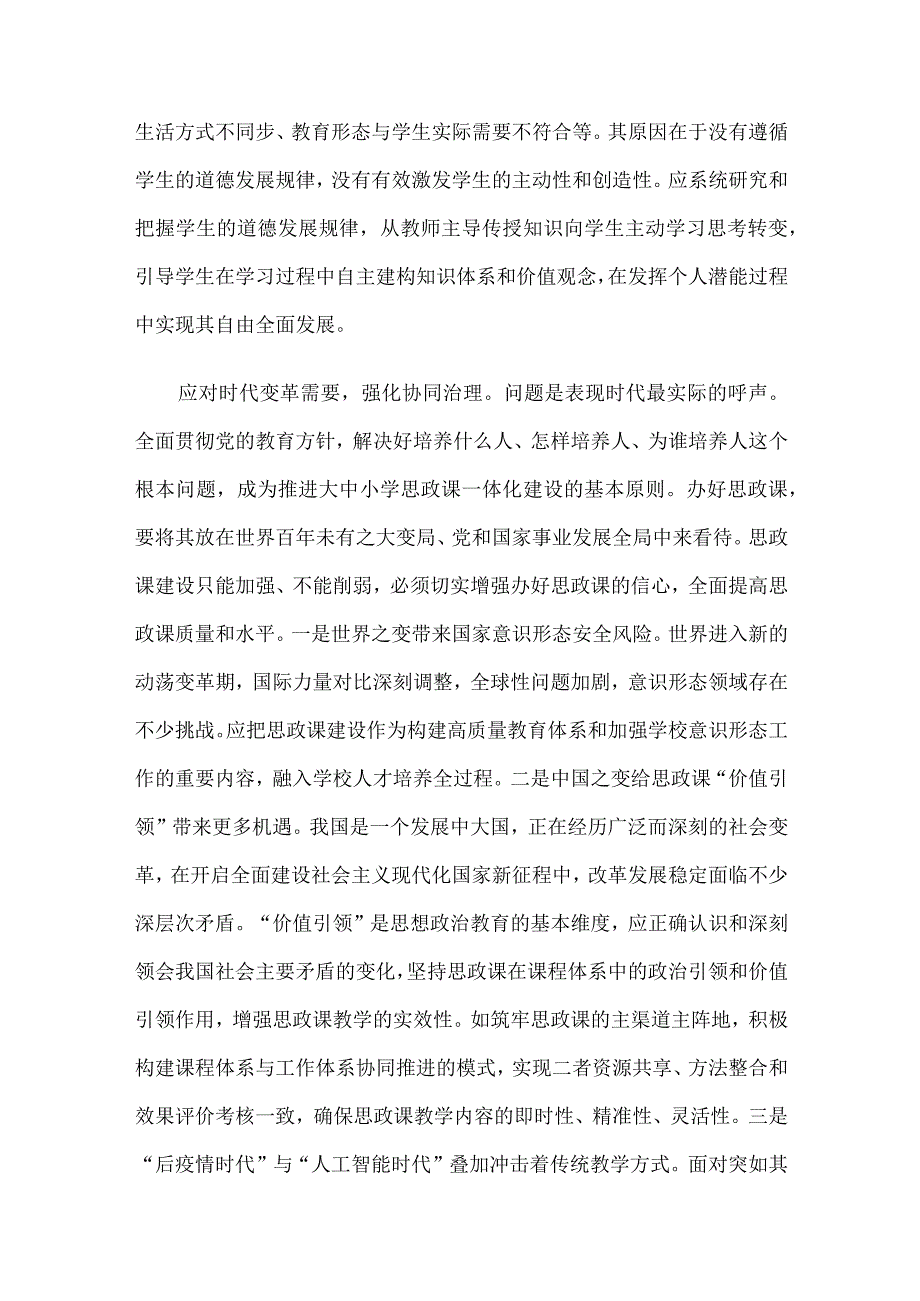 生活方式不同步、教育形态与学生实际需要不符合等。其原因在于没有遵循学生的道德发展规律，没有有效激发学生的主动性和创造性。应系统研究和把握学生的道德发展规律，从教师主导传授知识向学生主动学习思考转变，引导学生在学习过程中自主建构知识体系和价值观念，在发挥个人潜能过程中实现其自由全面发展。

应对时代变革需要，强化协同治理。问题是表现时代最实际的呼声。全面贯彻党的教育方针，解决好培养什么人、怎样培养人、为谁培养人这个根本问题，成为推进大中小学思政课一体化建设的基本原则。办好思政课，要将其放在世界百年未有之大变局、党和国家事业发展全局中来看待。思政课建设只能加强、不能削弱，必须切实增强办好思政课的信心，全面提高思政课质量和水平。一是世界之变带来国家意识形态安全风险。世界进入新的动荡变革期，国际力量对比深刻调整，全球性问题加剧，意识形态领域存在不少挑战。应把思政课建设作为构建高质量教育体系和加强学校意识形态工作的重要内容，融入学校人才培养全过程。二是中国之变给思政课“价值引领”带来更多机遇。我国是一个发展中大国，正在经历广泛而深刻的社会变革，在开启全面建设社会主义现代化国家新征程中，改革发展稳定面临不少深层次矛盾。“价值引领”是思想政治教育的基本维度，应正确认识和深刻领会我国社会主要矛盾的变化，坚持思政课在课程体系中的政治引领和价值引领作用，增强思政课教学的实效性。如筑牢思政课的主渠道主阵地，积极构建课程体系与工作体系协同推进的模式，实现二者资源共享、方法整合和效果评价考核一致，确保思政课教学内容的即时性、精准性、灵活性。三是“后疫情时代”与“人工智能时代”叠加冲击着传统教学方式。面对突如其